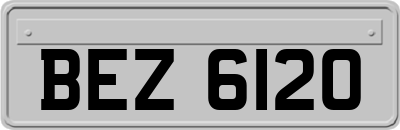 BEZ 6120